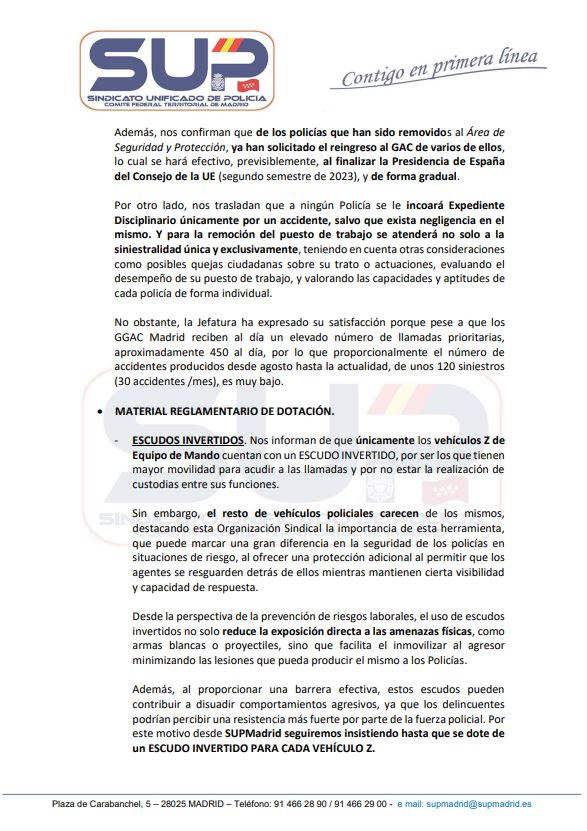 SUP
SINDICATO UNIFICADO DE POLICIA
COMITE FEDERAL TERRITORIAL DE MADRID

Contigo en primera línea

Además, nos confirman que de los policías que han sido removidos al Área de Seguridad y Protección, ya han solicitado el reingreso al GAC de varios de ellos, lo cual se hará efectivo, previsiblemente, al finalizar la Presidencia de España del Consejo de la UE (segundo semestre de 2023), y de forma gradual.

Por otro lado, nos trasladan que a ningún Policía se le incoará Expediente Disciplinario únicamente por un accidente, salvo que exista negligencia en el mismo. Y para la remoción del puesto de trabajo se atenderá no solo a la siniestralidad única y exclusivamente, teniendo en cuenta otras consideraciones como posibles quejas ciudadanas sobre su trato o actuaciones, evaluando el desempeño de su puesto de trabajo, y valorando las capacidades y aptitudes de cada policía de forma individual.

No obstante, la Jefatura ha expresado su satisfacción porque pese a que los GGAC Madrid reciben al día un elevado número de llamadas prioritarias, aproximadamente 450 al día, por lo que proporcionalmente el número de accidentes producidos desde agosto hasta la actualidad, de unos 120 siniestros (30 accidentes /mes), es muy bajo.

• MATERIAL REGLAMENTARIO DE DOTACIÓN.

- ESCUDOS INVERTIDOS. Nos informan de que únicamente los vehículos Z de Equipo de Mando cuentan con un ESCUDO INVERTIDO, por ser los que tienen mayor movilidad para acudir a las llamadas y por no estar la realización de custodias entre sus funciones.

Sin embargo, el resto de vehículos policiales carecen de los mismos, destacando esta Organización Sindical la importancia de esta herramienta, que puede marcar una gran diferencia en la seguridad de los policías en situaciones de riesgo, al ofrecer una protección adicional al permitir que los agentes se resguarden detrás de ellos mientras mantienen cierta visibilidad y capacidad de respuesta.

Desde la perspectiva de la prevención de riesgos laborales, el uso de escudos invertidos no solo reduce la exposición directa a las amenazas físicas, como armas blancas o proyectiles, sino que facilita el inmovilizar al agresor minimizando las lesiones que pueda producir el mismo a los Policías.

Además, al proporcionar una barrera efectiva, estos escudos pueden contribuir a disuadir comportamientos agresivos, ya que los delincuentes podrían percibir una resistencia más fuerte por parte de la fuerza policial. Por este motivo desde SUPMadrid seguiremos insistiendo hasta que se dote de un ESCUDO INVERTIDO PARA CADA VEHÍCULO Z.

Plaza de Carabanchel, 5 – 28025 MADRID – Teléfono: 91 466 28 90 / 91 466 29 00 - e mail: supmadrid@supmadrid.es